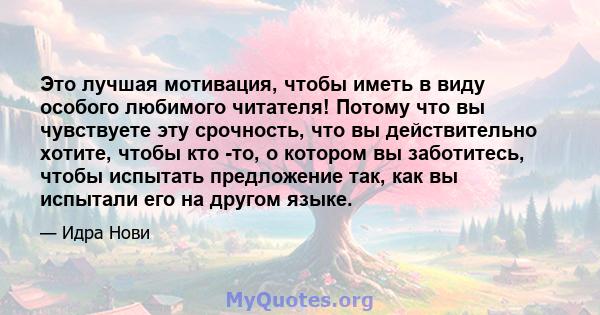 Это лучшая мотивация, чтобы иметь в виду особого любимого читателя! Потому что вы чувствуете эту срочность, что вы действительно хотите, чтобы кто -то, о котором вы заботитесь, чтобы испытать предложение так, как вы испытали его на другом языке.

— Идра Нови

MyQuotes.org